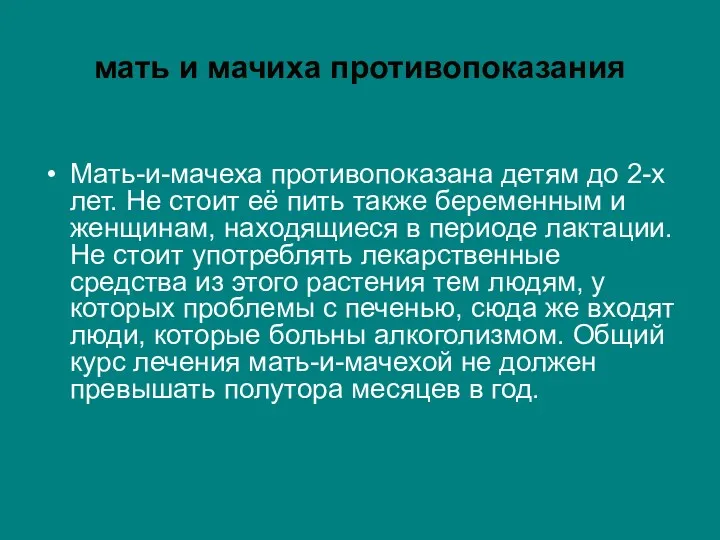 мать и мачиха противопоказания

• Мать-и-мачеха противопоказана детям до 2-х лет. Не стоит её пить также беременным и женщинам, находящиеся в периоде лактации. Не стоит употреблять лекарственные средства из этого растения тем людям, у которых проблемы с печенью, сюда же входят люди, которые больны алкоголизмом. Общий курс лечения мать-и-мачехой не должен превышать полутора месяцев в год.